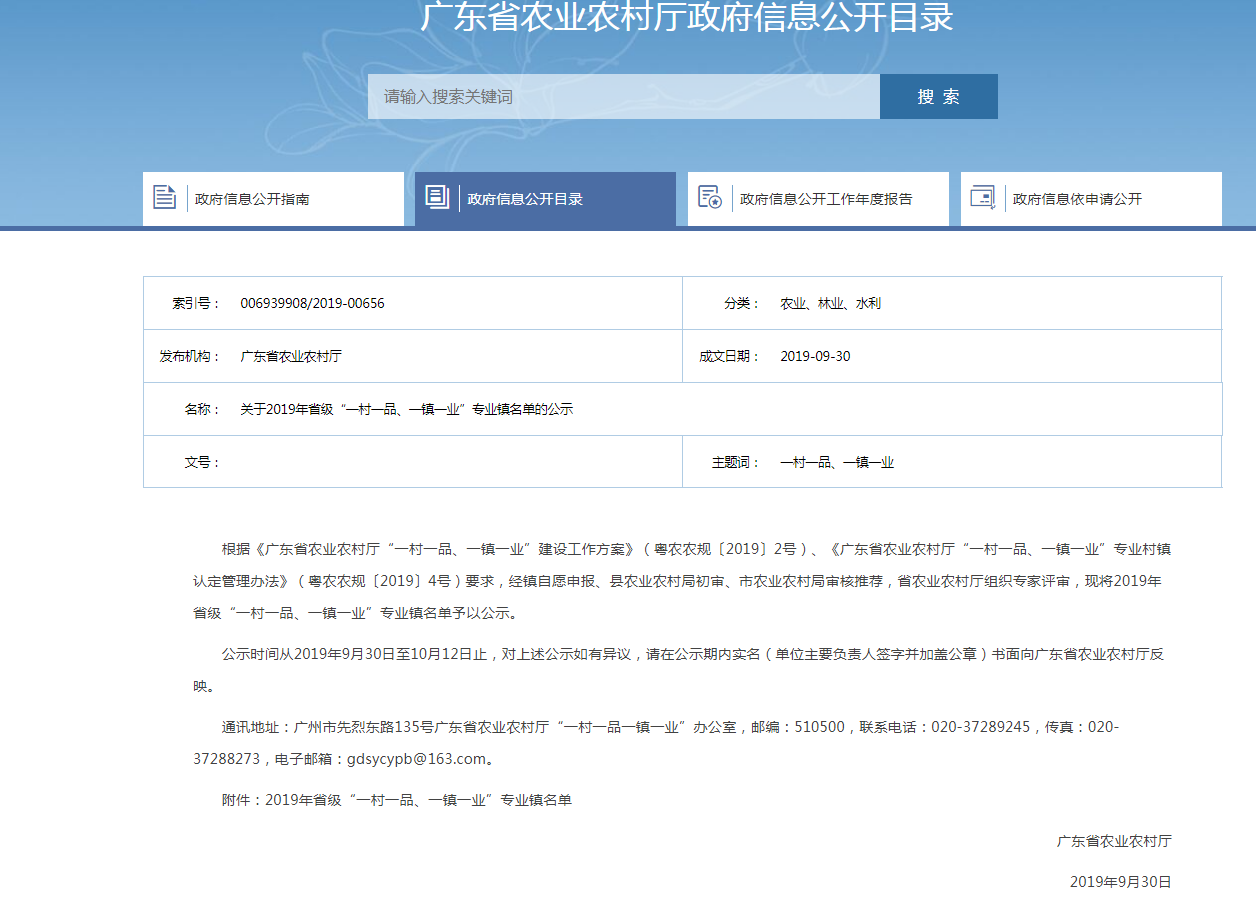 广东省农业农村厅政府信息公开目录

请输入搜索关键词

搜 索

政府信息公开指南

政府信息公开目录

政府信息公开工作年度报告

政府信息依申请公开

| 索引号： | 006939908/2019-00656 | 分类： | 农业、林业、水利 |
|---|---|---|---|
| 发布机构： | 广东省农业农村厅 | 成文日期： | 2019-09-30 |
| 名称： | 关于2019年省级“一村一品、一镇一业”专业镇名单的公示 | | |
| 文号： | | 主题词： | 一村一品、一镇一业 |

根据《广东省农业农村厅“一村一品、一镇一业”建设工作方案》（粤农农规〔2019〕2号）、《广东省农业农村厅“一村一品、一镇一业”专业村镇认定管理办法》（粤农农规〔2019〕4号）要求，经镇自愿申报、县农业农村局初审、市农业农村局审核推荐，省农业农村厅组织专家评审，现将2019年省级“一村一品、一镇一业”专业镇名单予以公示。

公示时间从2019年9月30日至10月12日止，对上述公示如有异议，请在公示期内实名（单位主要负责人签字并加盖公章）书面向广东省农业农村厅反映。

通讯地址：广州市先烈东路135号广东省农业农村厅“一村一品一镇一业”办公室，邮编：510500，联系电话：020-37289245，传真：020-37288273，电子邮箱：gdsycypb@163.com。

附件：2019年省级“一村一品、一镇一业”专业镇名单

广东省农业农村厅

2019年9月30日